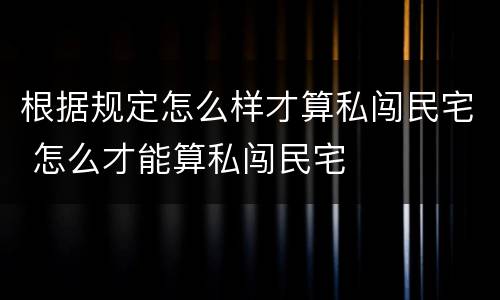 根据规定怎么样才算私闯民宅 怎么才能算私闯民宅